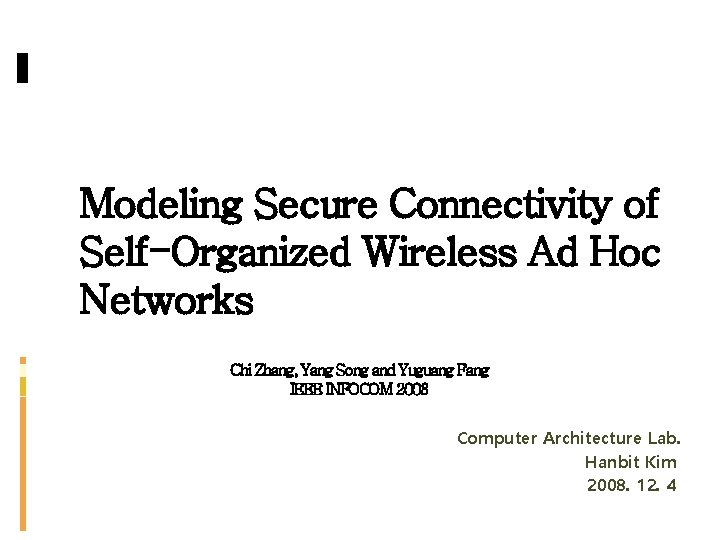 Modeling Secure Connectivity of Self-Organized Wireless Ad Hoc Networks

Chi Zhang, Yang Song and Yuguang Fang
IEEE INFOCOM 2008

Computer Architecture Lab.
Hanbit Kim
2008. 12. 4